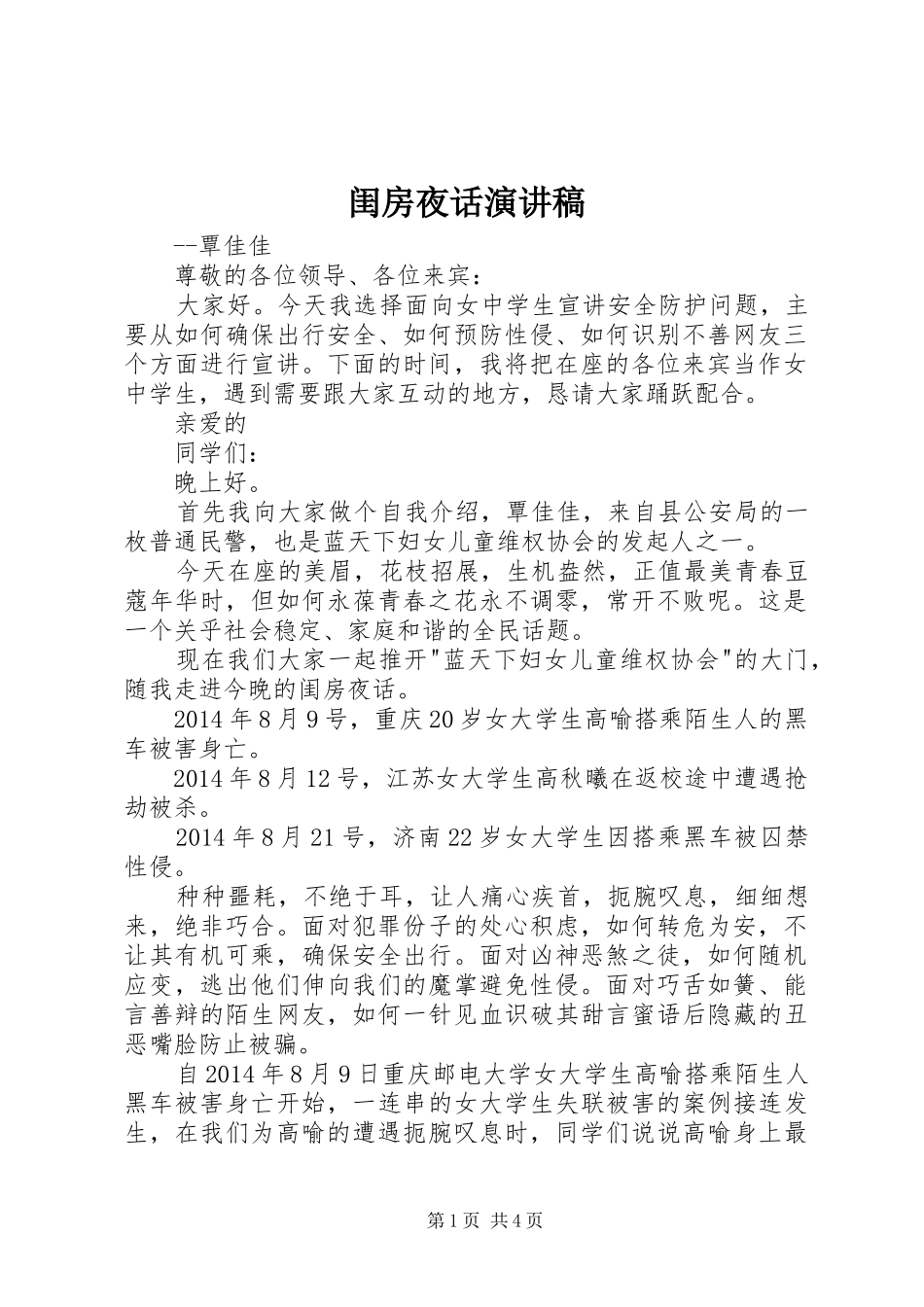 闺房夜话演讲稿

--覃佳佳

尊敬的各位领导、各位来宾：

大家好。今天我选择面向女中学生宣讲安全防护问题，主要从如何确保出行安全、如何预防性侵、如何识别不善网友三个方面进行宣讲。下面的时间，我将把在座的各位来宾当作女中学生，遇到需要跟大家互动的地方，恳请大家踊跃配合。

亲爱的

同学们：

晚上好。

首先我向大家做个自我介绍，覃佳佳，来自县公安局的一枚普通民警，也是蓝天下妇女儿童维权协会的发起人之一。

今天在座的美眉，花枝招展，生机盎然，正值最美青春豆蔻年华时，但如何永葆青春之花永不凋零，常开不败呢。这是一个关乎社会稳定、家庭和谐的全民话题。

现在我们大家一起推开"蓝天下妇女儿童维权协会"的大门，随我走进今晚的闺房夜话。

2014年8月9号，重庆20岁女大学生高喻搭乘陌生人的黑车被害身亡。

2014年8月12号，江苏女大学生高秋曦在返校途中遭遇抢劫被杀。

2014年8月21号，济南22岁女大学生因搭乘黑车被囚禁性侵。

种种噩耗，不绝于耳，让人痛心疾首，扼腕叹息，细细想来，绝非巧合。面对犯罪份子的处心积虑，如何转危为安，不让其有机可乘，确保安全出行。面对凶神恶煞之徒，如何随机应变，逃出他们伸向我们的魔掌避免性侵。面对巧舌如簧、能言善辩的陌生网友，如何一针见血识破其甜言蜜语后隐藏的丑恶嘴脸防止被骗。

自2014年8月9日重庆邮电大学女大学生高喻搭乘陌生人黑车被害身亡开始，一连串的女大学生失联被害的案例接连发生，在我们为高喻的遭遇扼腕叹息时，同学们说说高喻身上最

第1页 共4页